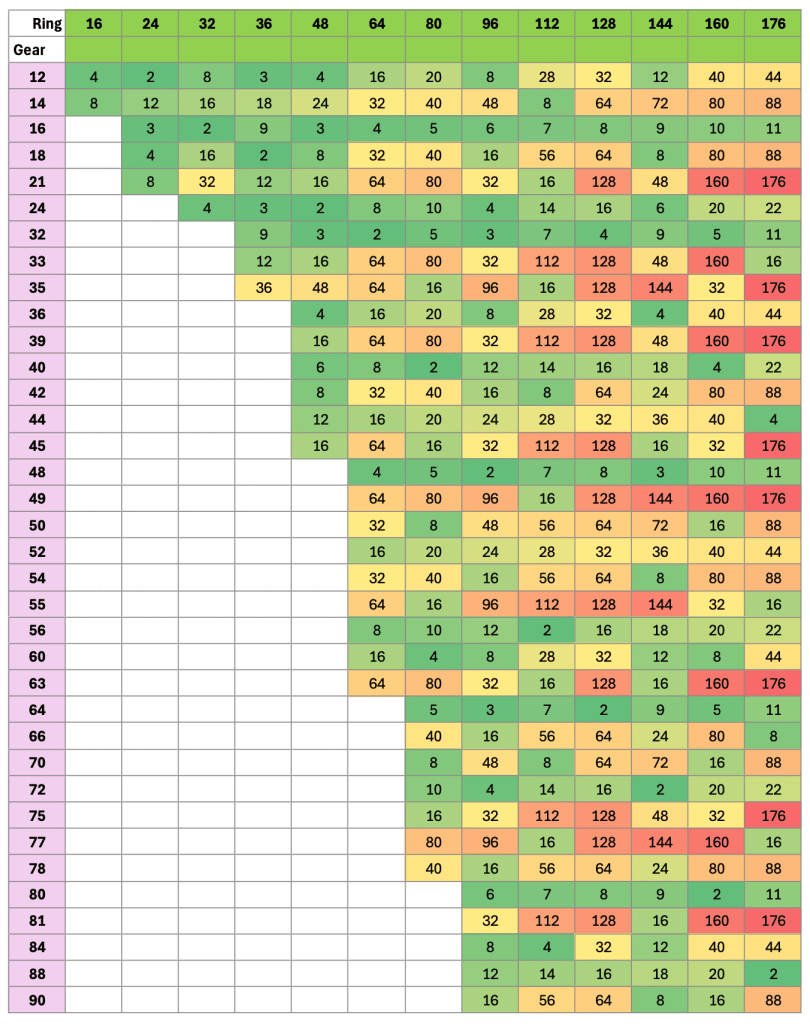 | Ring | 16 | 24 | 32 | 36 | 48 | 64 | 80 | 96 | 112 | 128 | 144 | 160 | 176 |
|---|---|---|---|---|---|---|---|---|---|---|---|---|---|
| Gear | | | | | | | | | | | | | |
| 12 | 4 | 2 | 8 | 3 | 4 | 16 | 20 | 8 | 28 | 32 | 12 | 40 | 44 |
| 14 | 8 | 12 | 16 | 18 | 24 | 32 | 40 | 48 | 8 | 64 | 72 | 80 | 88 |
| 16 | | 3 | 2 | 9 | 3 | 4 | 5 | 6 | 7 | 8 | 9 | 10 | 11 |
| 18 | | 4 | 16 | 2 | 8 | 32 | 40 | 16 | 56 | 64 | 8 | 80 | 88 |
| 21 | | 8 | 32 | 12 | 16 | 64 | 80 | 32 | 16 | 128 | 48 | 160 | 176 |
| 24 | | | 4 | 3 | 2 | 8 | 10 | 4 | 14 | 16 | 6 | 20 | 22 |
| 32 | | | | 9 | 3 | 2 | 5 | 3 | 7 | 4 | 9 | 5 | 11 |
| 33 | | | | 12 | 16 | 64 | 80 | 32 | 112 | 128 | 48 | 160 | 16 |
| 35 | | | | 36 | 48 | 64 | 16 | 96 | 16 | 128 | 144 | 32 | 176 |
| 36 | | | | | 4 | 16 | 20 | 8 | 28 | 32 | 4 | 40 | 44 |
| 39 | | | | | 16 | 64 | 80 | 32 | 112 | 128 | 48 | 160 | 176 |
| 40 | | | | | 6 | 8 | 2 | 12 | 14 | 16 | 18 | 4 | 22 |
| 42 | | | | | 8 | 32 | 40 | 16 | 8 | 64 | 24 | 80 | 88 |
| 44 | | | | | 12 | 16 | 20 | 24 | 28 | 32 | 36 | 40 | 4 |
| 45 | | | | | 16 | 64 | 16 | 32 | 112 | 128 | 16 | 32 | 176 |
| 48 | | | | | | 4 | 5 | 2 | 7 | 8 | 3 | 10 | 11 |
| 49 | | | | | | 64 | 80 | 96 | 16 | 128 | 144 | 160 | 176 |
| 50 | | | | | | 32 | 8 | 48 | 56 | 64 | 72 | 16 | 88 |
| 52 | | | | | | 16 | 20 | 24 | 28 | 32 | 36 | 40 | 44 |
| 54 | | | | | | 32 | 40 | 16 | 56 | 64 | 8 | 80 | 88 |
| 55 | | | | | | 64 | 16 | 96 | 112 | 128 | 144 | 32 | 16 |
| 56 | | | | | | 8 | 10 | 12 | 2 | 16 | 18 | 20 | 22 |
| 60 | | | | | | 16 | 4 | 8 | 28 | 32 | 12 | 8 | 44 |
| 63 | | | | | | 64 | 80 | 32 | 16 | 128 | 16 | 160 | 176 |
| 64 | | | | | | | 5 | 3 | 7 | 2 | 9 | 5 | 11 |
| 66 | | | | | | | 40 | 16 | 56 | 64 | 24 | 80 | 8 |
| 70 | | | | | | | 8 | 48 | 8 | 64 | 72 | 16 | 88 |
| 72 | | | | | | | 10 | 4 | 14 | 16 | 2 | 20 | 22 |
| 75 | | | | | | | 16 | 32 | 112 | 128 | 48 | 32 | 176 |
| 77 | | | | | | | 80 | 96 | 16 | 128 | 144 | 160 | 16 |
| 78 | | | | | | | 40 | 16 | 56 | 64 | 24 | 80 | 88 |
| 80 | | | | | | | | 6 | 7 | 8 | 9 | 2 | 11 |
| 81 | | | | | | | | 32 | 112 | 128 | 16 | 160 | 176 |
| 84 | | | | | | | | 8 | 4 | 32 | 12 | 40 | 44 |
| 88 | | | | | | | | 12 | 14 | 16 | 18 | 20 | 2 |
| 90 | | | | | | | | 16 | 56 | 64 | 8 | 16 | 88 |